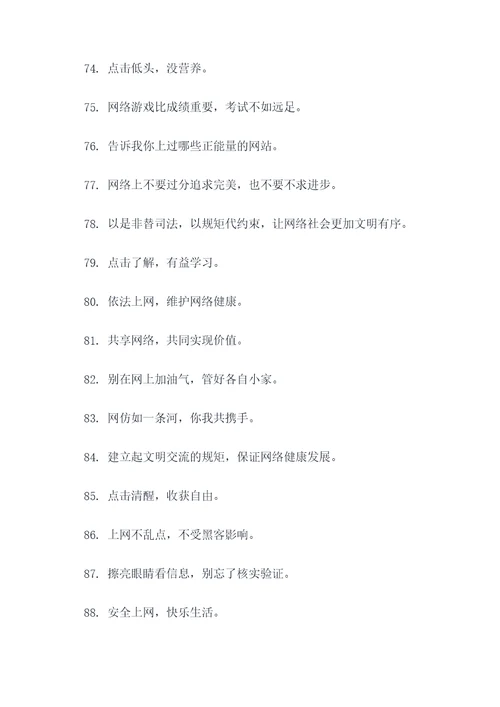 74. 点击低头，没营养。

75. 网络游戏比成绩重要，考试不如远足。

76. 告诉我你上过哪些正能量的网站。

77. 网络上不要过分追求完美，也不要不求进步。

78. 以是非替司法，以规矩代约束，让网络社会更加文明有序。

79. 点击了解，有益学习。

80. 依法上网，维护网络健康。

81. 共享网络，共同实现价值。

82. 别在网上加油气，管好各自小家。

83. 网仿如一条河，你我共携手。

84. 建立起文明交流的规矩，保证网络健康发展。

85. 点击清醒，收获自由。

86. 上网不乱点，不受黑客影响。

87. 擦亮眼睛看信息，别忘了核实验证。

88. 安全上网，快乐生活。